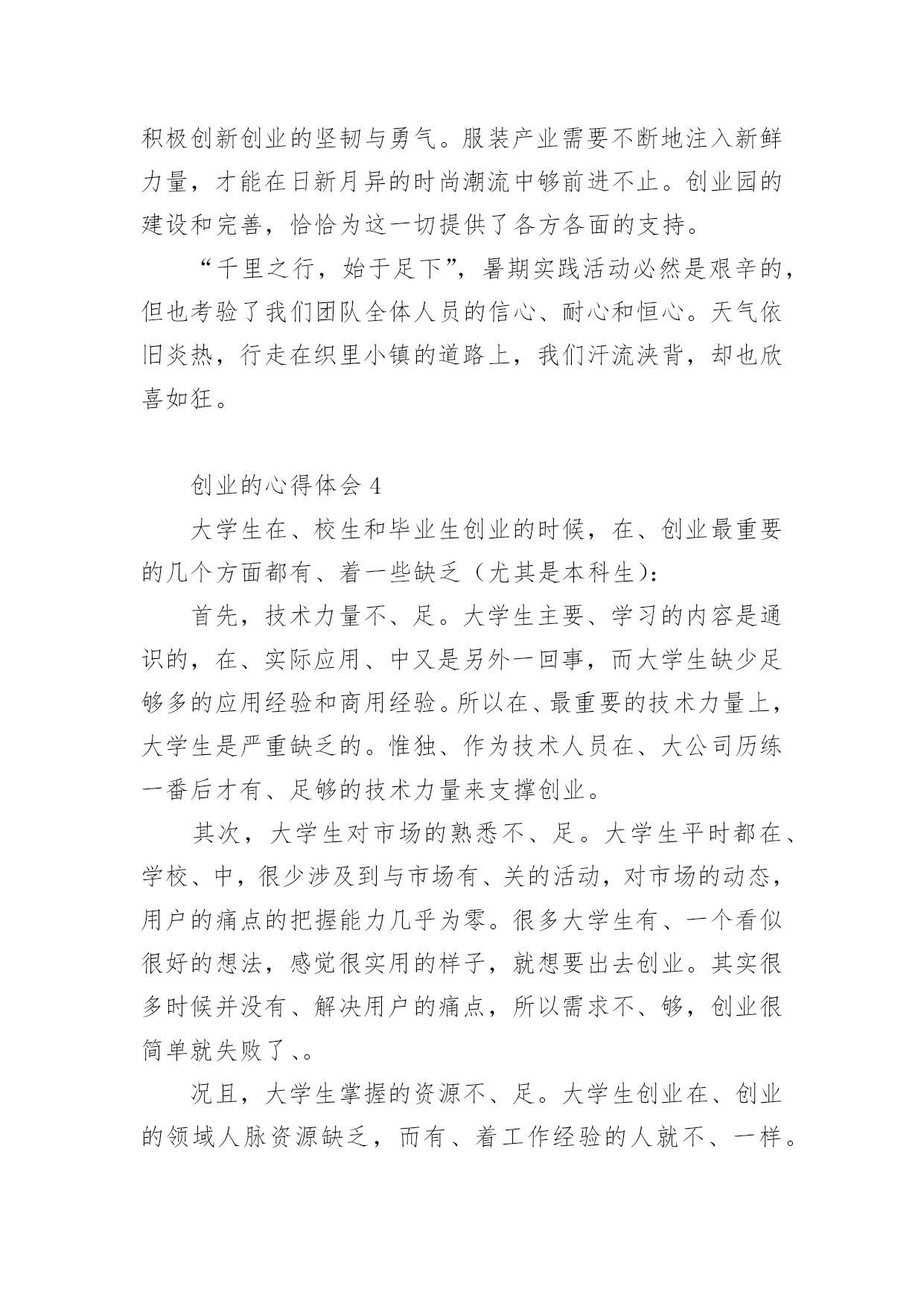 积极创新创业的坚韧与勇气。服装产业需要不断地注入新鲜力量，才能在日新月异的时尚潮流中够前进不止。创业园的建设和完善，恰恰为这一切提供了各方各面的支持。

“千里之行，始于足下”，暑期实践活动必然是艰辛的，但也考验了我们团队全体人员的信心、耐心和恒心。天气依旧炎热，行走在织里小镇的道路上，我们汗流浃背，却也欣喜如狂。

创业的心得体会 4

大学生在、校生和毕业生创业的时候，在、创业最重要的几个方面都有、着一些缺乏（尤其是本科生）：

首先，技术力量不、足。大学生主要、学习的内容是通识的，在、实际应用、中又是另外一回事，而大学生缺少足够多的应用经验和商用经验。所以在、最重要的技术力量上，大学生是严重缺乏的。惟独、作为技术人员在、大公司历练一番后才有、足够的技术力量来支撑创业。

其次，大学生对市场的熟悉不、足。大学生平时都在、学校、中，很少涉及到与市场有、关的活动，对市场的动态，用户的痛点的把握能力几乎为零。很多大学生有、一个看似很好的想法，感觉很实用的样子，就想要出去创业。其实很多时候并没有、解决用户的痛点，所以需求不、够，创业很简单就失败了、。

况且，大学生掌握的资源不、足。大学生创业在、创业的领域人脉资源缺乏，而有、着工作经验的人就不、一样。